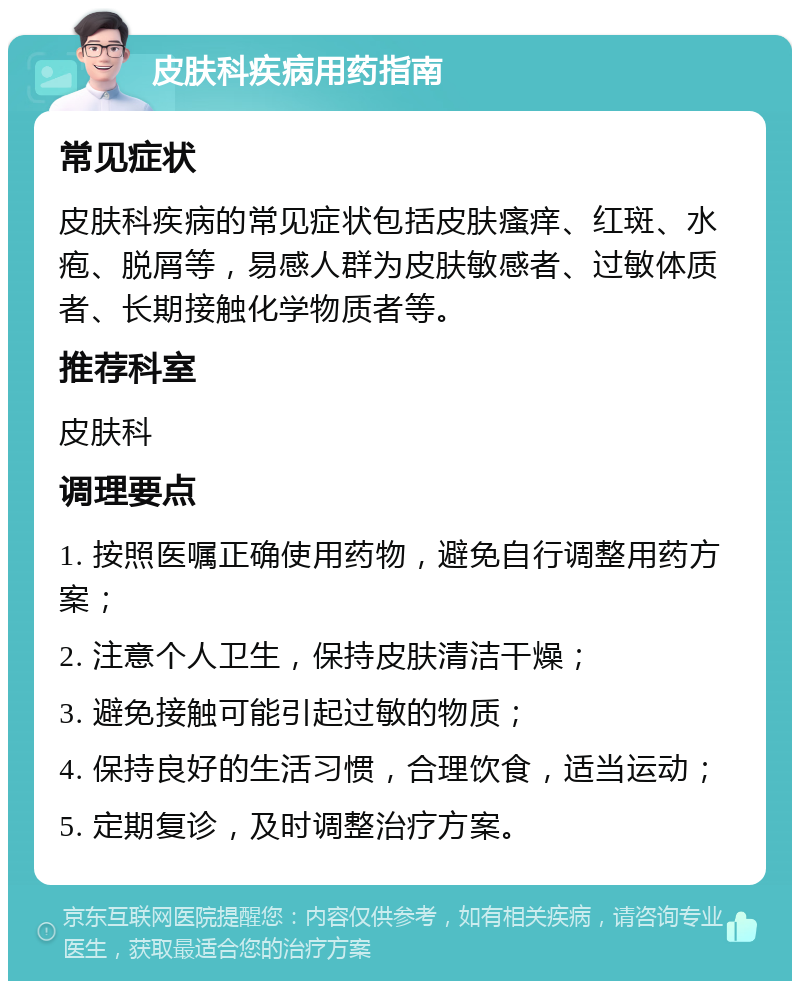 皮肤科疾病用药指南

常见症状

皮肤科疾病的常见症状包括皮肤瘙痒、红斑、水疱、脱屑等，易感人群为皮肤敏感者、过敏体质者、长期接触化学物质者等。

推荐科室

皮肤科

调理要点

1. 按照医嘱正确使用药物，避免自行调整用药方案；

2. 注意个人卫生，保持皮肤清洁干燥；

3. 避免接触可能引起过敏的物质；

4. 保持良好的生活习惯，合理饮食，适当运动；

5. 定期复诊，及时调整治疗方案。

京东互联网医院提醒您：内容仅供参考，如有相关疾病，请咨询专业医生，获取最适合您的治疗方案